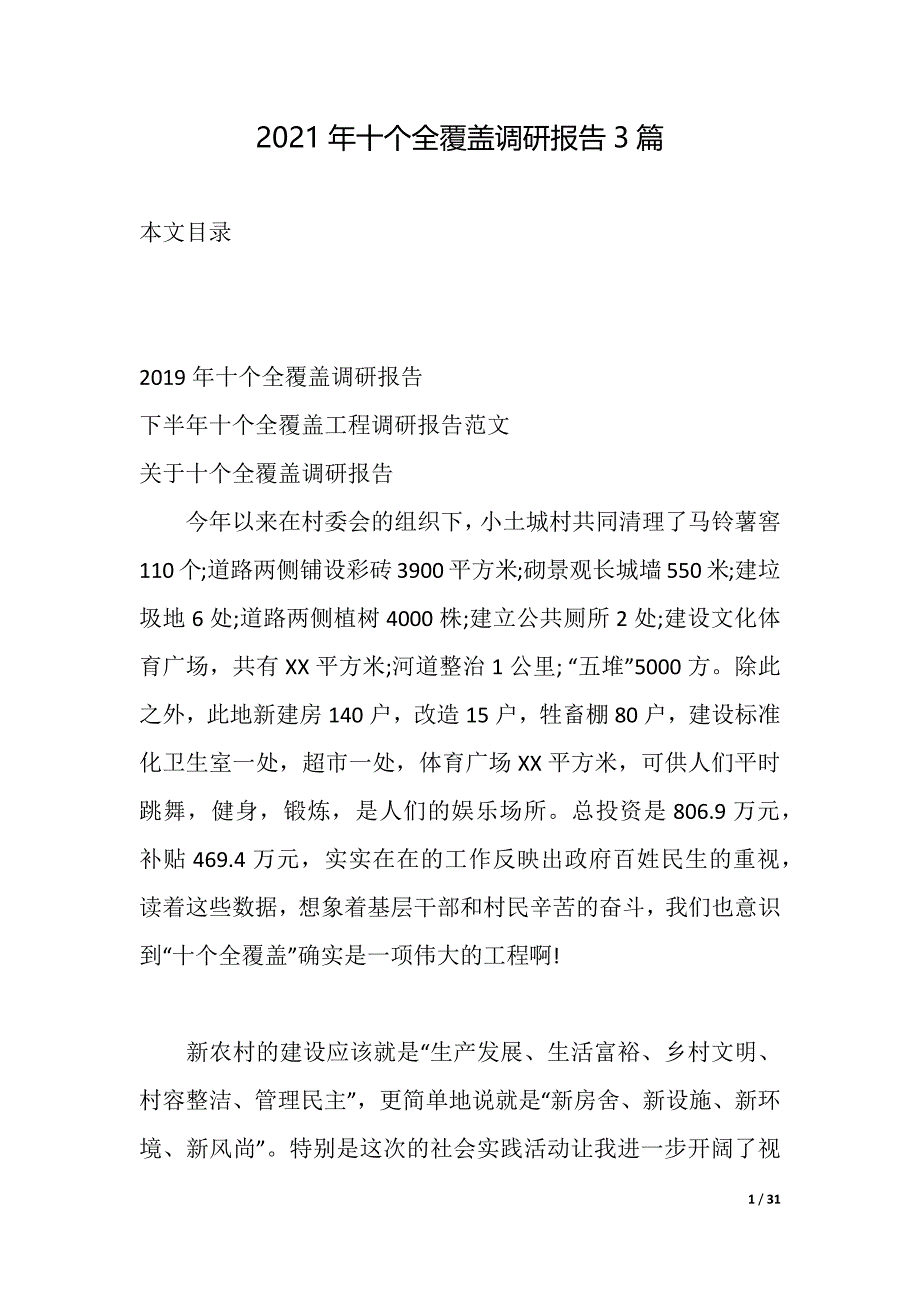 2021年十个全覆盖调研报告3篇

本文目录

2019年十个全覆盖调研报告
下半年十个全覆盖工程调研报告范文
关于十个全覆盖调研报告

今年以来在村委会的组织下，小土城村共同清理了马铃薯窖110个;道路两侧铺设彩砖3900平方米;砌景观长城墙550米;建垃圾地6处;道路两侧植树4000株;建立公共厕所2处;建设文化体育广场，共有XX平方米;河道整治1公里;“五堆”5000方。除此之外，此地新建房140户，改造15户，牲畜棚80户，建设标准化卫生室一处，超市一处，体育广场XX平方米，可供人们平时跳舞，健身，锻炼，是人们的娱乐场所。总投资是806.9万元，补贴469.4万元，实实在在的工作反映出政府百姓民生的重视，读着这些数据，想象着基层干部和村民辛苦的奋斗，我们也意识到“十个全覆盖”确实是一项伟大的工程啊!

新农村的建设应该就是“生产发展、生活富裕、乡村文明、村容整洁、管理民主”，更简单地说就是“新房舍、新设施、新环境、新风尚”。特别是这次的社会实践活动让我进一步开阔了视

1 / 31